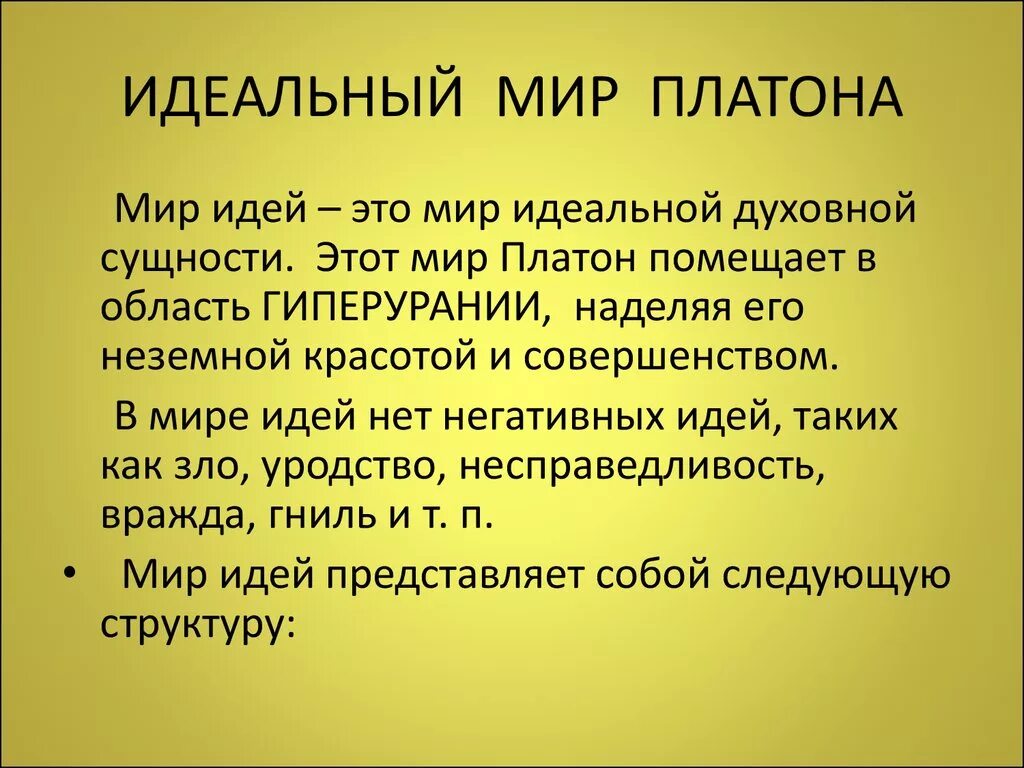 ИДЕАЛЬНЫЙ МИР ПЛАТОНА

Мир идей – это мир идеальной духовной сущности. Этот мир Платон помещает в область ГИПЕРУРАНИИ, наделяя его неземной красотой и совершенством.

В мире идей нет негативных идей, таких как зло, уродство, несправедливость, вражда, гниль и т. п.

• Мир идей представляет собой следующую структуру: